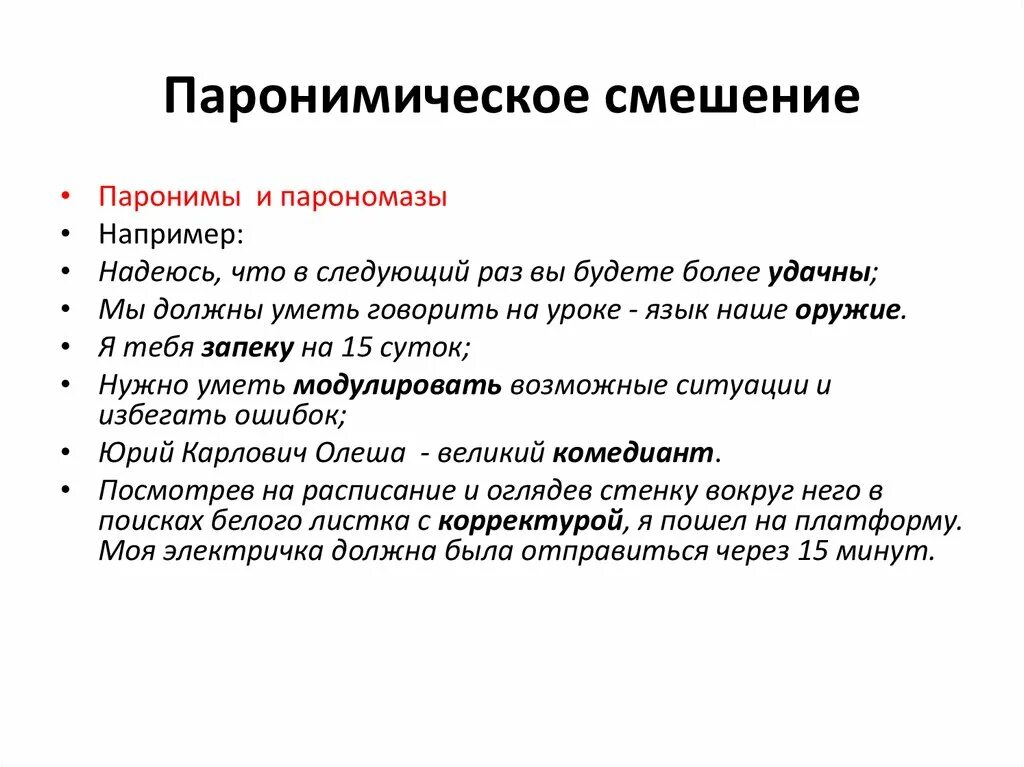 Паронимическое смешение

• Паронимы и парономазы
• Например:
• Надеюсь, что в следующий раз вы будете более удачны;
• Мы должны уметь говорить на уроке - язык наше оружие.
• Я тебя запеку на 15 суток;
• Нужно уметь модулировать возможные ситуации и избегать ошибок;
• Юрий Карлович Олеша - великий комедиант.
• Посмотрев на расписание и оглядев стенку вокруг него в поисках белого листка с корректурой, я пошел на платформу. Моя электричка должна была отправиться через 15 минут.